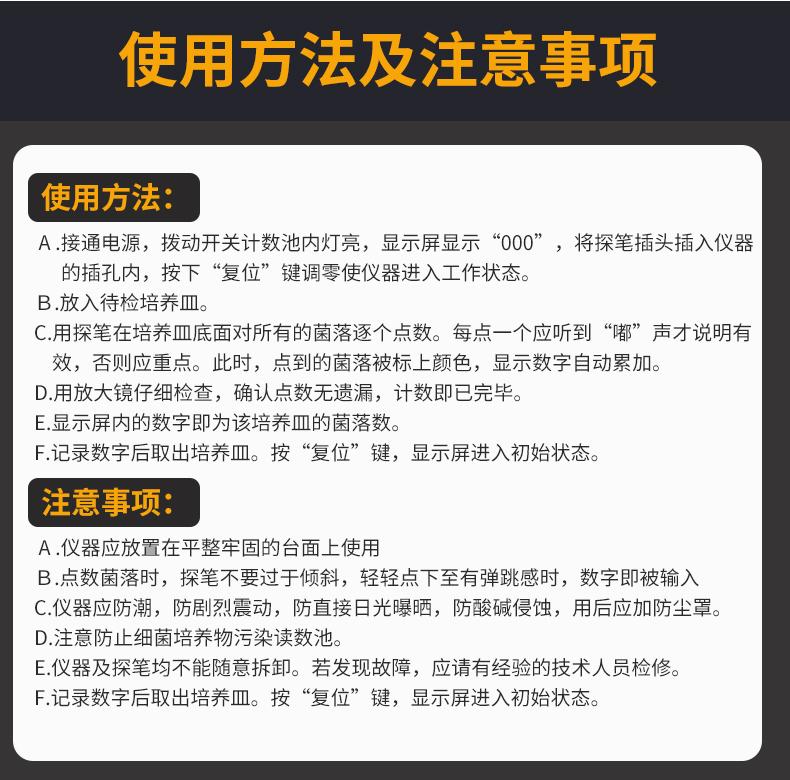 使用方法及注意事项

使用方法:

A .接通电源，拨动开关计数池内灯亮，显示屏显示“000”，将探笔插头插入仪器的插孔内，按下“复位”键调零使仪器进入工作状态。

B .放入待检培养皿。

C.用探笔在培养皿底面对所有的菌落逐个点数。每点一个应听到“嘟”声才说明有效，否则应重点。此时，点到的菌落被标上颜色，显示数字自动累加。

D.用放大镜仔细检查，确认点数无遗漏，计数即已完毕。

E.显示屏内的数字即为该培养皿的菌落数。

F.记录数字后取出培养皿。按“复位”键，显示屏进入初始状态。

注意事项:

A .仪器应放置在平整牢固的台面上使用

B .点数菌落时，探笔不要过于倾斜，轻轻点下至有弹跳感时，数字即被输入

C.仪器应防潮，防剧烈震动，防直接日光曝晒，防酸碱侵蚀，用后应加防尘罩。

D.注意防止细菌培养物污染读数池。

E.仪器及探笔均不能随意拆卸。若发现故障，应请有经验的技术人员检修。

F.记录数字后取出培养皿。按“复位”键，显示屏进入初始状态。